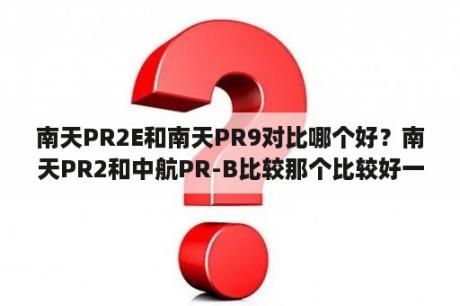 南天PR2E和南天PR9对比哪个好？南天PR2和中航PR-B比较那个比较好一